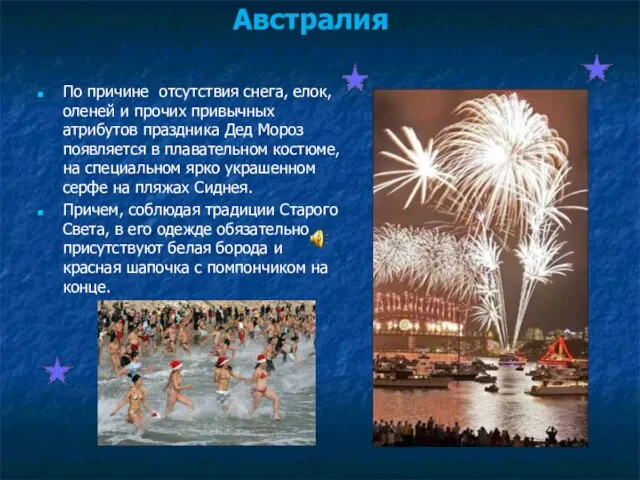 Австралия

По причине отсутствия снега, елок, оленей и прочих привычных атрибутов праздника Дед Мороз появляется в плавательном костюме, на специальном ярко украшенном серфе на пляжах Сиднея.

Причем, соблюдая традиции Старого Света, в его одежде обязательно присутствуют белая борода и красная шапочка с помпончиком на конце.